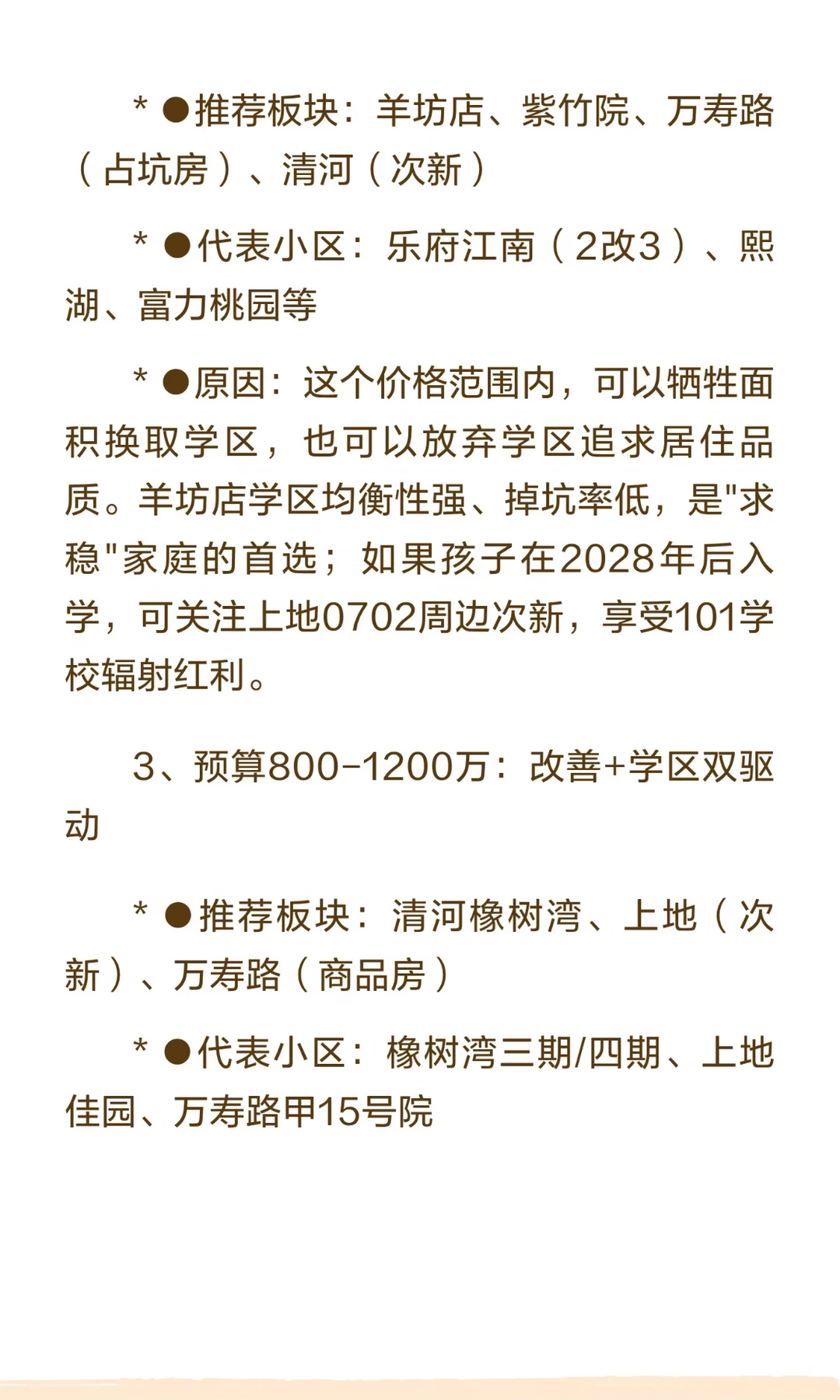 * ●推荐板块：羊坊店、紫竹院、万寿路（占坑房）、清河（次新）

* ●代表小区：乐府江南（2改3）、熙湖、富力桃园等

* ●原因：这个价格范围内，可以牺牲面积换取学区，也可以放弃学区追求居住品质。羊坊店学区均衡性强、掉坑率低，是"求稳"家庭的首选；如果孩子在2028年后入学，可关注上地0702周边次新，享受101学校辐射红利。

3、预算800-1200万：改善+学区双驱动

* ●推荐板块：清河橡树湾、上地（次新）、万寿路（商品房）

* ●代表小区：橡树湾三期/四期、上地佳园、万寿路甲15号院